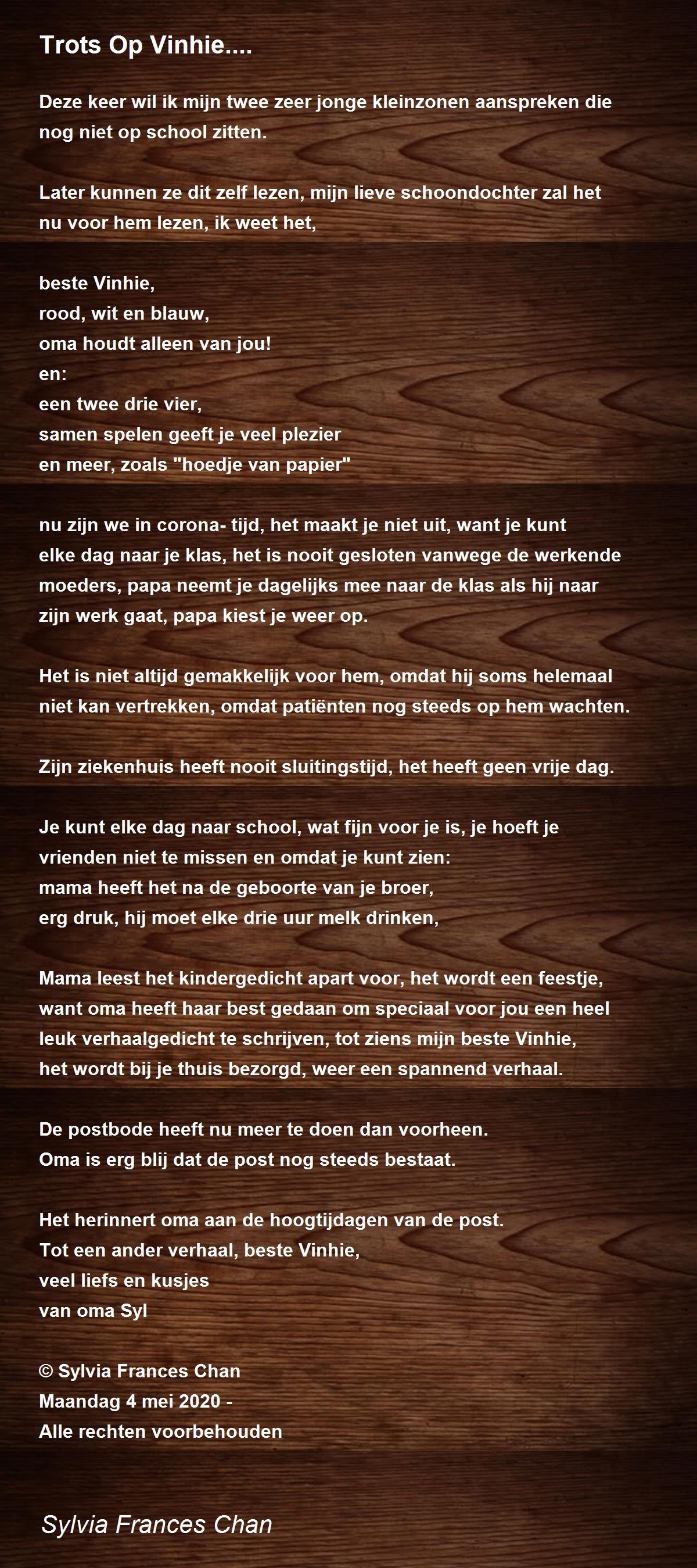 Trots Op Vinhie....

Deze keer wil ik mijn twee zeer jonge kleinzonen aanspreken die nog niet op school zitten.

Later kunnen ze dit zelf lezen, mijn lieve schoondochter zal het nu voor hem lezen, ik weet het,

beste Vinhie,
rood, wit en blauw,
oma houdt alleen van jou!
en:
een twee drie vier,
samen spelen geeft je veel plezier
en meer, zoals "hoedje van papier"

nu zijn we in corona- tijd, het maakt je niet uit, want je kunt elke dag naar je klas, het is nooit gesloten vanwege de werkende moeders, papa neemt je dagelijks mee naar de klas als hij naar zijn werk gaat, papa kiest je weer op.

Het is niet altijd gemakkelijk voor hem, omdat hij soms helemaal niet kan vertrekken, omdat patiënten nog steeds op hem wachten.

Zijn ziekenhuis heeft nooit sluitingstijd, het heeft geen vrije dag.

Je kunt elke dag naar school, wat fijn voor je is, je hoeft je vrienden niet te missen en omdat je kunt zien:
mama heeft het na de geboorte van je broer,
erg druk, hij moet elke drie uur melk drinken,

Mama leest het kindergedicht apart voor, het wordt een feestje, want oma heeft haar best gedaan om speciaal voor jou een heel leuk verhaalgedicht te schrijven, tot ziens mijn beste Vinhie, het wordt bij je thuis bezorgd, weer een spannend verhaal.

De postbode heeft nu meer te doen dan voorheen.
Oma is erg blij dat de post nog steeds bestaat.

Het herinnert oma aan de hoogtijdagen van de post.
Tot een ander verhaal, beste Vinhie,
veel liefs en kusjes
van oma Syl

© Sylvia Frances Chan
Maandag 4 mei 2020 -
Alle rechten voorbehouden

Sylvia Frances Chan